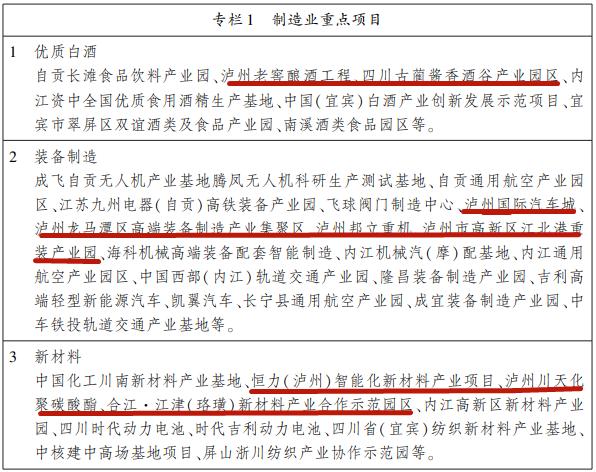 专栏1　制造业重点项目

1　优质白酒
自贡长滩食品饮料产业园、泸州老窖酿酒工程、四川古蔺酱香酒谷产业园区、内江资中全国优质食用酒精生产基地、中国（宜宾）白酒产业创新发展示范项目、宜宾市翠屏区双谊酒类及食品产业园、南溪酒类食品园区等。

2　装备制造
成飞自贡无人机产业基地腾凤无人机科研生产测试基地、自贡通用航空产业园区、江苏九州电器（自贡）高铁装备产业园、飞球阀门制造中心、泸州国际汽车城、泸州龙马潭区高端装备制造产业集聚区、泸州邦立重机、泸州市高新区江北港重装产业园、海科机械高端装备配套智能制造、内江机械汽（摩）配基地、内江通用航空产业园区、中国西部（内江）轨道交通产业园、隆昌装备制造产业园、吉利高端轻型新能源汽车、凯翼汽车、长宁县通用航空产业园、成宜装备制造产业园、中车铁投轨道交通产业基地等。

3　新材料
中国化工川南新材料产业基地、恒力（泸州）智能化新材料产业项目、泸州川天化聚碳酸酯、合江·江津（珞璜）新材料产业合作示范园区、内江高新区新材料产业园、四川时代动力电池、时代吉利动力电池、四川省（宜宾）纺织新材料产业基地、中核建中高场基地项目、屏山浙川纺织产业协作示范园等。